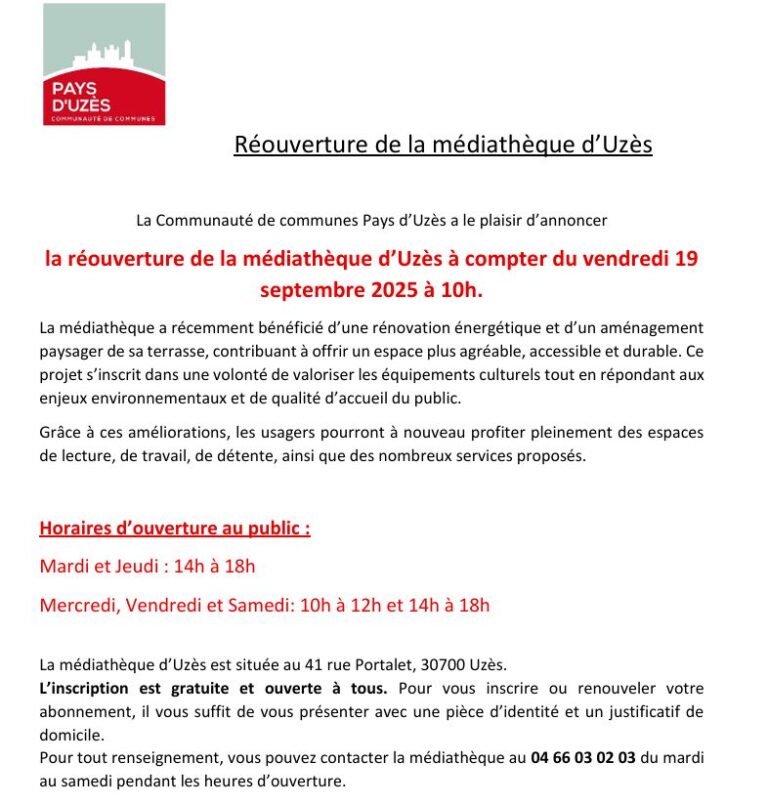 PAYS D'UZÈS
COMMUNAUTÉ DE COMMUNES

Réouverture de la médiathèque d'Uzès

La Communauté de communes Pays d'Uzès a le plaisir d'annoncer

la réouverture de la médiathèque d'Uzès à compter du vendredi 19 septembre 2025 à 10h.

La médiathèque a récemment bénéficié d'une rénovation énergétique et d'un aménagement paysager de sa terrasse, contribuant à offrir un espace plus agréable, accessible et durable. Ce projet s'inscrit dans une volonté de valoriser les équipements culturels tout en répondant aux enjeux environnementaux et de qualité d'accueil du public.

Grâce à ces améliorations, les usagers pourront à nouveau profiter pleinement des espaces de lecture, de travail, de détente, ainsi que des nombreux services proposés.

Horaires d'ouverture au public :

Mardi et Jeudi : 14h à 18h

Mercredi, Vendredi et Samedi: 10h à 12h et 14h à 18h

La médiathèque d'Uzès est située au 41 rue Portalet, 30700 Uzès.
L'inscription est gratuite et ouverte à tous. Pour vous inscrire ou renouveler votre abonnement, il vous suffit de vous présenter avec une pièce d'identité et un justificatif de domicile.
Pour tout renseignement, vous pouvez contacter la médiathèque au 04 66 03 02 03 du mardi au samedi pendant les heures d'ouverture.